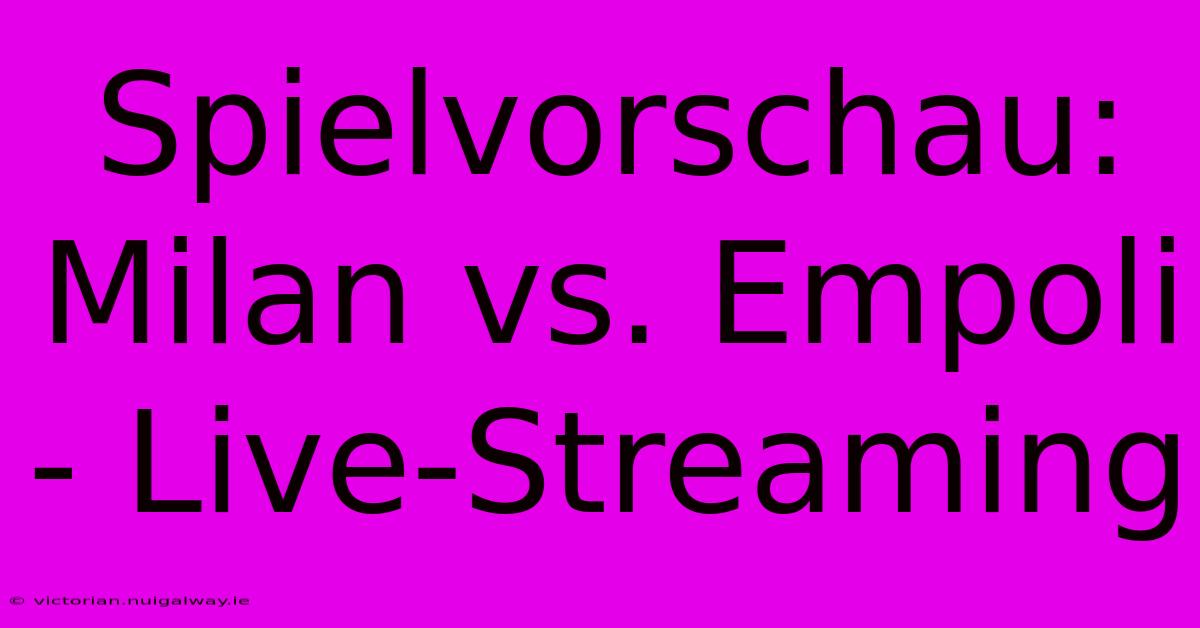 Spielvorschau: Milan vs. Empoli - Live-Streaming

© victorian.nuigalway.ie